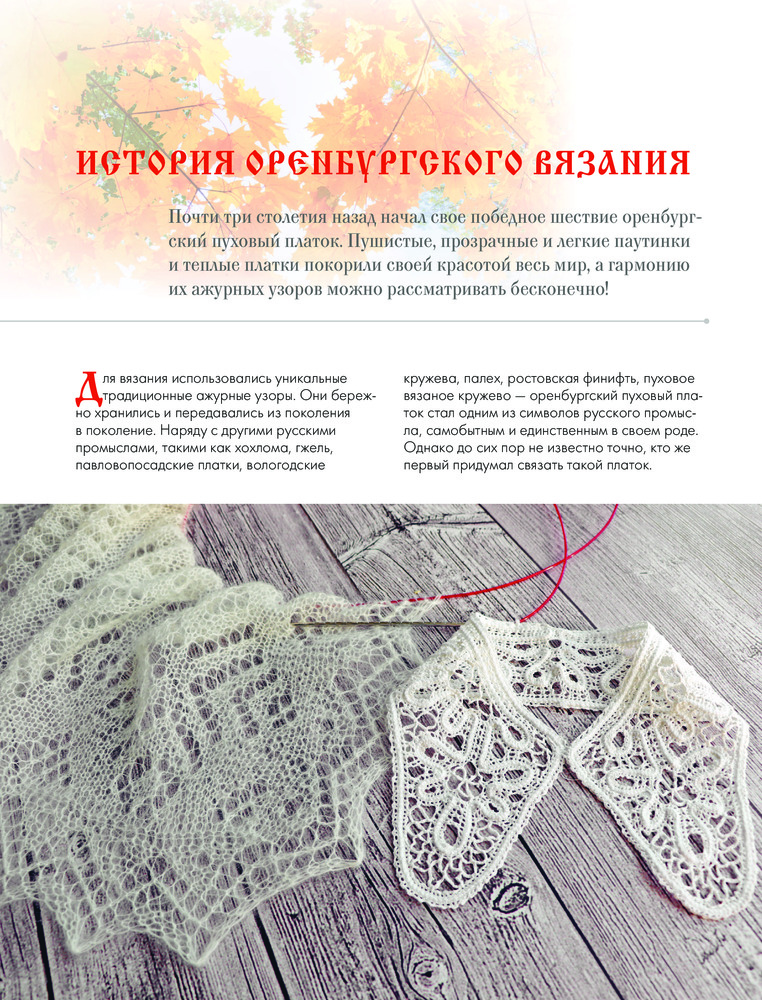 ИСТОРИЯ ОРЕНБУРГСКОГО ВЯЗАНИЯ

Почти три столетия назад начал свое победное шествие оренбургский пуховый платок. Пушистые, прозрачные и легкие паутинки и теплые платки покорили своей красотой весь мир, а гармонию их ажурных узоров можно рассматривать бесконечно!

Для вязания использовались уникальные традиционные ажурные узоры. Они бережно хранились и передавались из поколения в поколение. Наряду с другими русскими промыслами, такими как хохлома, гжель, павловопосадские платки, вологодские кружева, палех, ростовская финифть, пуховое вязаное кружево — оренбургский пуховый платок стал одним из символов русского промысла, самобытным и единственным в своем роде. Однако до сих пор не известно точно, кто же первый придумал связать такой платок.